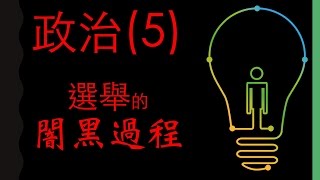 政治(5)

選舉的
闇黑過程